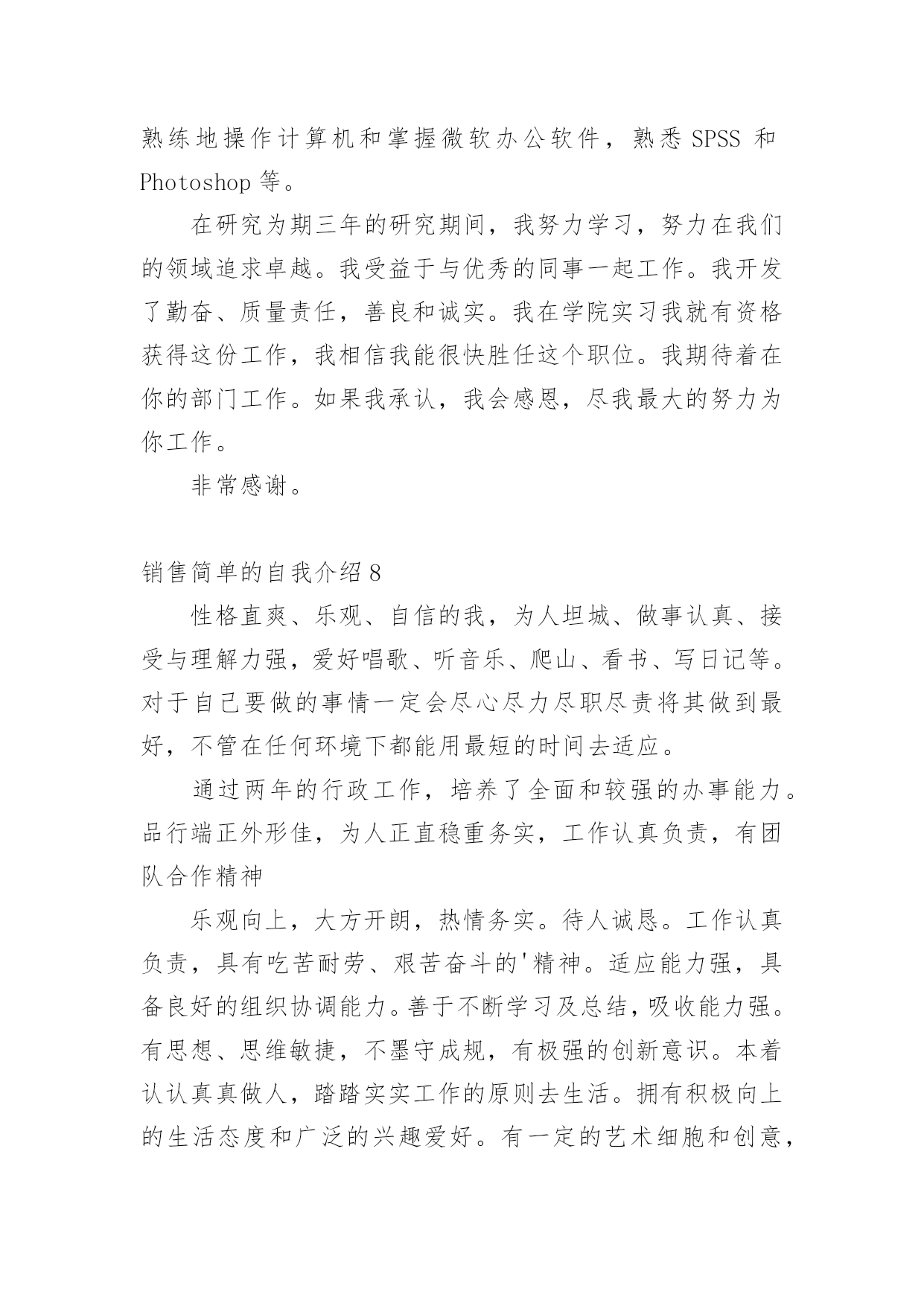 熟练地操作计算机和掌握微软办公软件，熟悉 SPSS 和 Photoshop 等。

在研究为期三年的研究期间，我努力学习，努力在我们的领域追求卓越。我受益于与优秀的同事一起工作。我开发了勤奋、质量责任，善良和诚实。我在学院实习我就有资格获得这份工作，我相信我能很快胜任这个职位。我期待着在你的部门工作。如果我承认，我会感恩，尽我最大的努力为你工作。

非常感谢。

销售简单的自我介绍 8

性格直爽、乐观、自信的我，为人坦城、做事认真、接受与理解力强，爱好唱歌、听音乐、爬山、看书、写日记等。对于自己要做的事情一定会尽心尽力尽职尽责将其做到最好，不管在任何环境下都能用最短的时间去适应。

通过两年的行政工作，培养了全面和较强的办事能力。品行端正外形佳，为人正直稳重务实，工作认真负责，有团队合作精神

乐观向上，大方开朗，热情务实。待人诚恳。工作认真负责，具有吃苦耐劳、艰苦奋斗的'精神。适应能力强，具备良好的组织协调能力。善于不断学习及总结，吸收能力强。有思想、思维敏捷，不墨守成规，有极强的创新意识。本着认认真真做人，踏踏实实工作的原则去生活。拥有积极向上的生活态度和广泛的兴趣爱好。有一定的艺术细胞和创意，